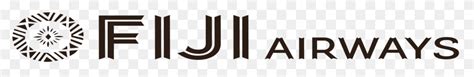 FIJI AIRWAYS